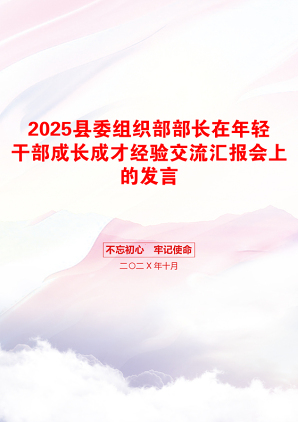 2025县委组织部部长在年轻干部成长成才经验交流汇报会上的发言

不忘初心 牢记使命

二〇二X年十月